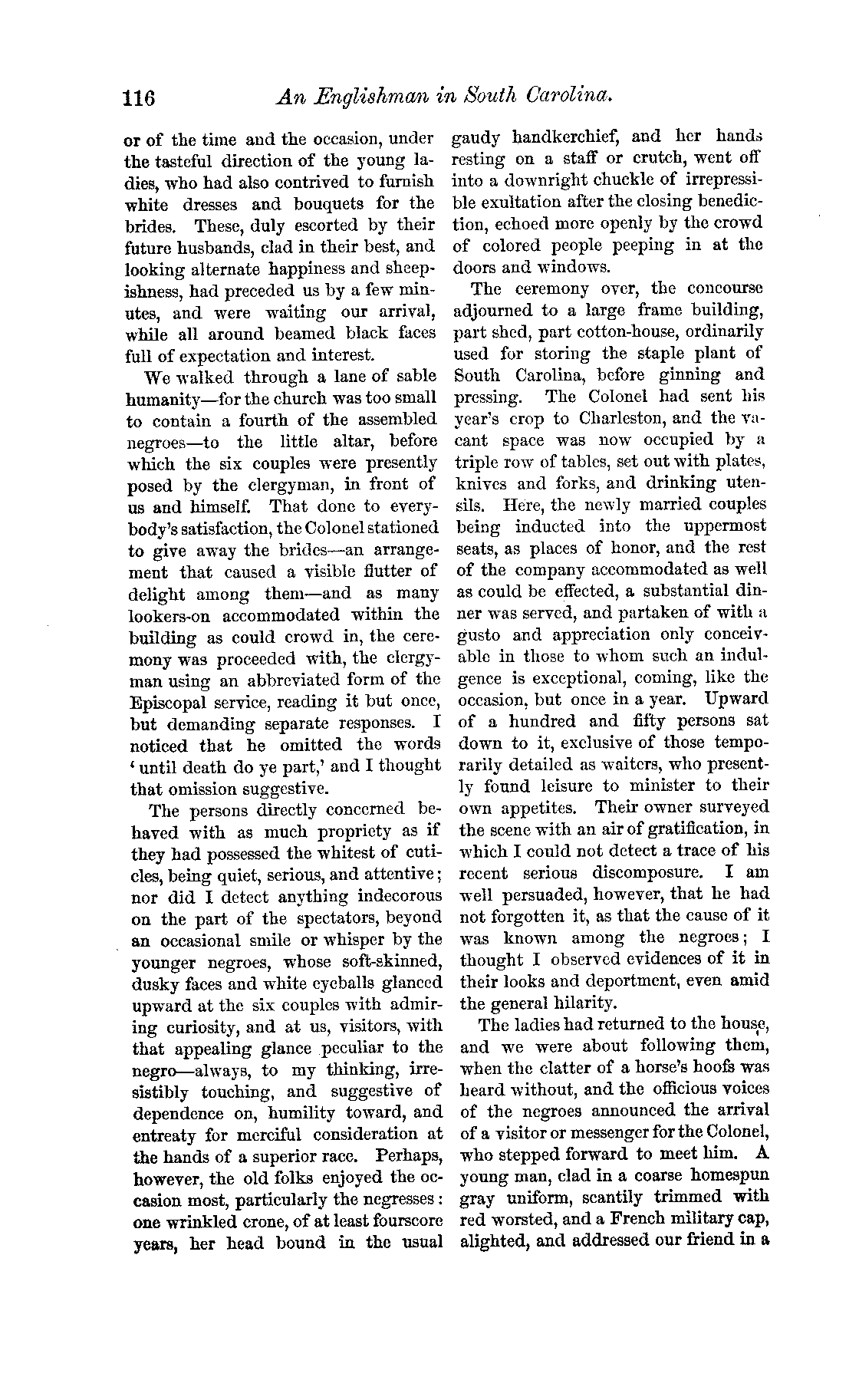 116 An Englishman in South Carolina.

or of the time and the occasion, under the tasteful direction of the young ladies, who had also contrived to furnish white dresses and bouquets for the brides. These, duly escorted by their future husbands, clad in their best, and looking alternate happiness and sheepishness, had preceded us by a few minutes, and were waiting our arrival, while all around beamed black faces full of expectation and interest.

We walked through a lane of sable humanity—for the church was too small to contain a fourth of the assembled negroes—to the little altar, before which the six couples were presently posed by the clergyman, in front of us and himself. That done to everybody's satisfaction, the Colonel stationed to give away the brides—an arrangement that caused a visible flutter of delight among them—and as many lookers-on accommodated within the building as could crowd in, the ceremony was proceeded with, the clergyman using an abbreviated form of the Episcopal service, reading it but once, but demanding separate responses. I noticed that he omitted the words 'until death do ye part,' and I thought that omission suggestive.

The persons directly concerned behaved with as much propriety as if they had possessed the whitest of cuticles, being quiet, serious, and attentive; nor did I detect anything indecorous on the part of the spectators, beyond an occasional smile or whisper by the younger negroes, whose soft-skinned, dusky faces and white eyeballs glanced upward at the six couples with admiring curiosity, and at us, visitors, with that appealing glance peculiar to the negro—always, to my thinking, irresistibly touching, and suggestive of dependence on, humility toward, and entreaty for merciful consideration at the hands of a superior race. Perhaps, however, the old folks enjoyed the occasion most, particularly the negresses: one wrinkled crone, of at least fourscore years, her head bound in the usual gaudy handkerchief, and her hands resting on a staff or crutch, went off into a downright chuckle of irrepressible exultation after the closing benediction, echoed more openly by the crowd of colored people peeping in at the doors and windows.

The ceremony over, the concourse adjourned to a large frame building, part shed, part cotton-house, ordinarily used for storing the staple plant of South Carolina, before ginning and pressing. The Colonel had sent his year's crop to Charleston, and the vacant space was now occupied by a triple row of tables, set out with plates, knives and forks, and drinking utensils. Here, the newly married couples being inducted into the uppermost seats, as places of honor, and the rest of the company accommodated as well as could be effected, a substantial dinner was served, and partaken of with a gusto and appreciation only conceivable in those to whom such an indulgence is exceptional, coming, like the occasion, but once in a year. Upward of a hundred and fifty persons sat down to it, exclusive of those temporarily detailed as waiters, who presently found leisure to minister to their own appetites. Their owner surveyed the scene with an air of gratification, in which I could not detect a trace of his recent serious discomposure. I am well persuaded, however, that he had not forgotten it, as that the cause of it was known among the negroes; I thought I observed evidences of it in their looks and deportment, even amid the general hilarity.

The ladies had returned to the house, and we were about following them, when the clatter of a horse's hoofs was heard without, and the officious voices of the negroes announced the arrival of a visitor or messenger for the Colonel, who stepped forward to meet him. A young man, clad in a coarse homespun gray uniform, scantily trimmed with red worsted, and a French military cap, alighted, and addressed our friend in a